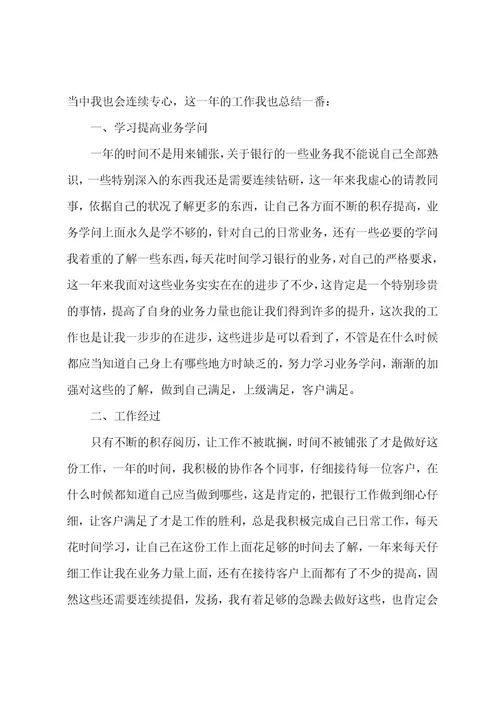 当中我也会连续专心，这一年的工作我也总结一番：

一、学习提高业务学问

一年的时间不是用来铺张，关于银行的一些业务我不能说自己全部熟识，一些特别深入的东西我还是需要连续钻研，这一年来我虚心的请教同事，依据自己的状况了解更多的东西，让自己各方面不断的积存提高，业务学问上面永久是学不够的，针对自己的日常业务，还有一些必要的学问我着重的了解一些东西，每天花时间学习银行的业务，对自己的严格要求，这一年来我面对这些业务实实在在的进步了不少，这肯定是一个特别珍贵的事情，提高了自身的业务力量也能让我们得到许多的提升，这次我的工作也是让我一步步的在进步，这些进步是可以看到了，不管是在什么时候都应当知道自己身上有哪些地方时缺乏的，努力学习业务学问，渐渐的加强对这些的了解，做到自己满足，上级满足，客户满足。

二、工作经过

只有不断的积存阅历，让工作不被耽搁，时间不被铺张了才是做好这份工作，一年的时间，我积极的协作各个同事，仔细接待每一位客户，在什么时候都知道自己应当做到哪些，这是肯定的，把银行工作做到细心仔细，让客户满足了才是工作的胜利，总是我积极完成自己日常工作，每天花时间学习，让自己在这份工作上面花足够的时间去了解，一年来每天仔细工作让我在业务力量上面，还有在接待客户上面都有了不少的提高，固然这些还需要连续提倡，发扬，我有着足够的急躁去做好这些，也肯定会